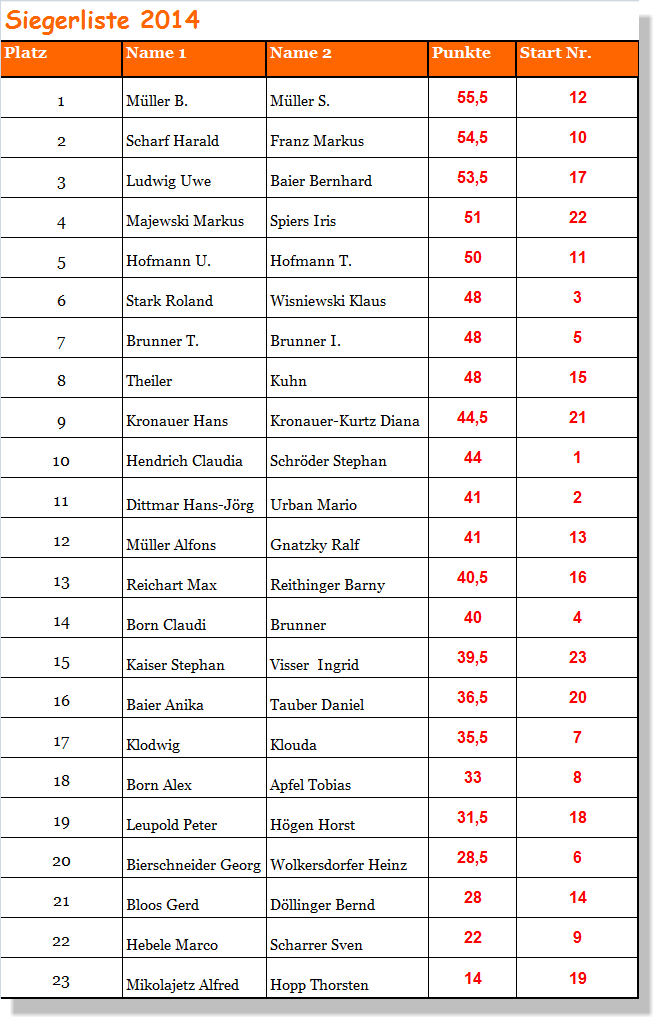 Siegerliste 2014

| Platz | Name 1 | Name 2 | Punkte | Start Nr. |
|---|---|---|---|---|
| 1 | Müller B. | Müller S. | 55,5 | 12 |
| 2 | Scharf Harald | Franz Markus | 54,5 | 10 |
| 3 | Ludwig Uwe | Baier Bernhard | 53,5 | 17 |
| 4 | Majewski Markus | Spiers Iris | 51 | 22 |
| 5 | Hofmann U. | Hofmann T. | 50 | 11 |
| 6 | Stark Roland | Wisniewski Klaus | 48 | 3 |
| 7 | Brunner T. | Brunner I. | 48 | 5 |
| 8 | Theiler | Kuhn | 48 | 15 |
| 9 | Kronauer Hans | Kronauer-Kurtz Diana | 44,5 | 21 |
| 10 | Hendrich Claudia | Schröder Stephan | 44 | 1 |
| 11 | Dittmar Hans-Jörg | Urban Mario | 41 | 2 |
| 12 | Müller Alfons | Gnatzky Ralf | 41 | 13 |
| 13 | Reichart Max | Reithinger Barny | 40,5 | 16 |
| 14 | Born Claudi | Brunner | 40 | 4 |
| 15 | Kaiser Stephan | Visser Ingrid | 39,5 | 23 |
| 16 | Baier Anika | Tauber Daniel | 36,5 | 20 |
| 17 | Klodwig | Klouda | 35,5 | 7 |
| 18 | Born Alex | Apfel Tobias | 33 | 8 |
| 19 | Leupold Peter | Högen Horst | 31,5 | 18 |
| 20 | Bierschneider Georg | Wolkersdorfer Heinz | 28,5 | 6 |
| 21 | Bloos Gerd | Döllinger Bernd | 28 | 14 |
| 22 | Hebele Marco | Scharrer Sven | 22 | 9 |
| 23 | Mikolajetz Alfred | Hopp Thorsten | 14 | 19 |